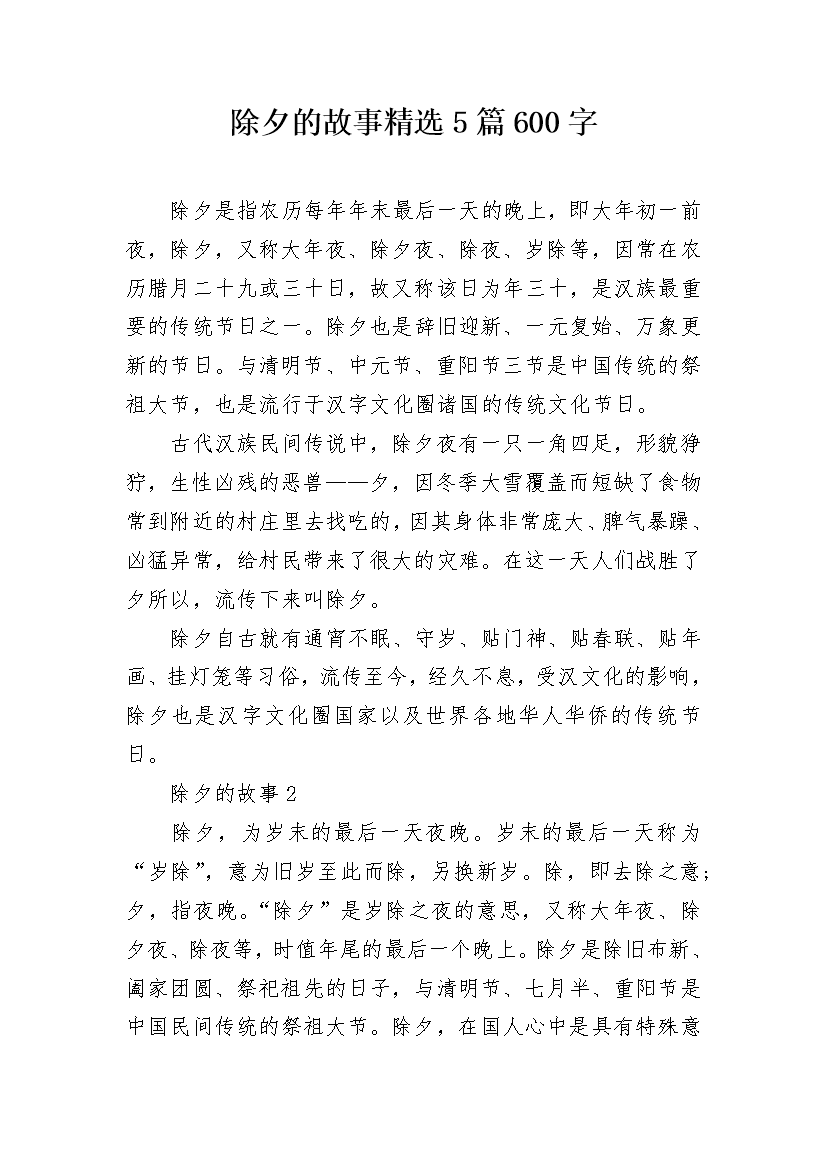 除夕的故事精选5篇600字

除夕是指农历每年年末最后一天的晚上，即大年初一前夜，除夕，又称大年夜、除夕夜、除夜、岁除等，因常在农历腊月二十九或三十日，故又称该日为年三十，是汉族最重要的传统节日之一。除夕也是辞旧迎新、一元复始、万象更新的节日。与清明节、中元节、重阳节三节是中国传统的祭祖大节，也是流行于汉字文化圈诸国的传统文化节日。

古代汉族民间传说中，除夕夜有一只一角四足，形貌狰狞，生性凶残的恶兽——夕，因冬季大雪覆盖而短缺了食物常到附近的村庄里去找吃的，因其身体非常庞大、脾气暴躁、凶猛异常，给村民带来了很大的灾难。在这一天人们战胜了夕所以，流传下来叫除夕。

除夕自古就有通宵不眠、守岁、贴门神、贴春联、贴年画、挂灯笼等习俗，流传至今，经久不息，受汉文化的影响，除夕也是汉字文化圈国家以及世界各地华人华侨的传统节日。

除夕的故事2

除夕，为岁末的最后一天夜晚。岁末的最后一天称为“岁除”，意为旧岁至此而除，另换新岁。除，即去除之意；夕，指夜晚。“除夕”是岁除之夜的意思，又称大年夜、除夕夜、除夜等，时值年尾的最后一个晚上。除夕是除旧布新、阖家团圆、祭祀祖先的日子，与清明节、七月半、重阳节是中国民间传统的祭祖大节。除夕，在国人心中是具有特殊意